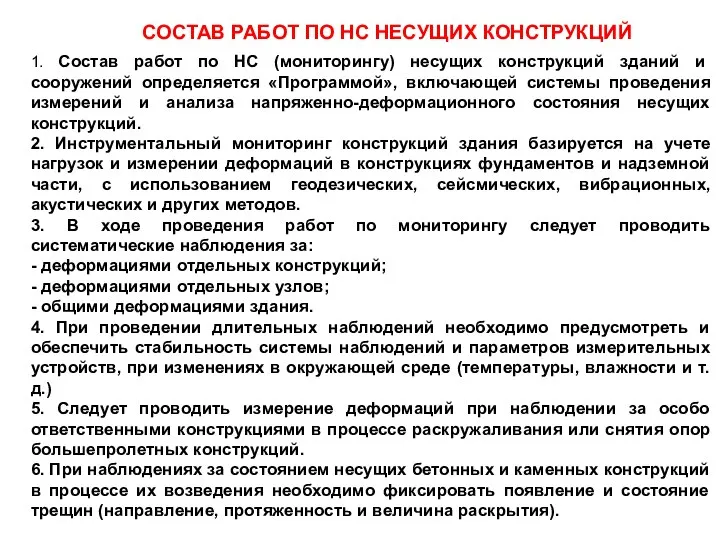 СОСТАВ РАБОТ ПО НС НЕСУЩИХ КОНСТРУКЦИЙ

1. Состав работ по НС (мониторингу) несущих конструкций зданий и сооружений определяется «Программой», включающей системы проведения измерений и анализа напряженно-деформационного состояния несущих конструкций.
2. Инструментальный мониторинг конструкций здания базируется на учете нагрузок и измерении деформаций в конструкциях фундаментов и надземной части, с использованием геодезических, сейсмических, вибрационных, акустических и других методов.
3. В ходе проведения работ по мониторингу следует проводить систематические наблюдения за:
- деформациями отдельных конструкций;
- деформациями отдельных узлов;
- общими деформациями здания.
4. При проведении длительных наблюдений необходимо предусмотреть и обеспечить стабильность системы наблюдений и параметров измерительных устройств, при изменениях в окружающей среде (температуры, влажности и т. д.)
5. Следует проводить измерение деформаций при наблюдении за особо ответственными конструкциями в процессе раскружаливания или снятия опор большепролетных конструкций.
6. При наблюдениях за состоянием несущих бетонных и каменных конструкций в процессе их возведения необходимо фиксировать появление и состояние трещин (направление, протяженность и величина раскрытия).